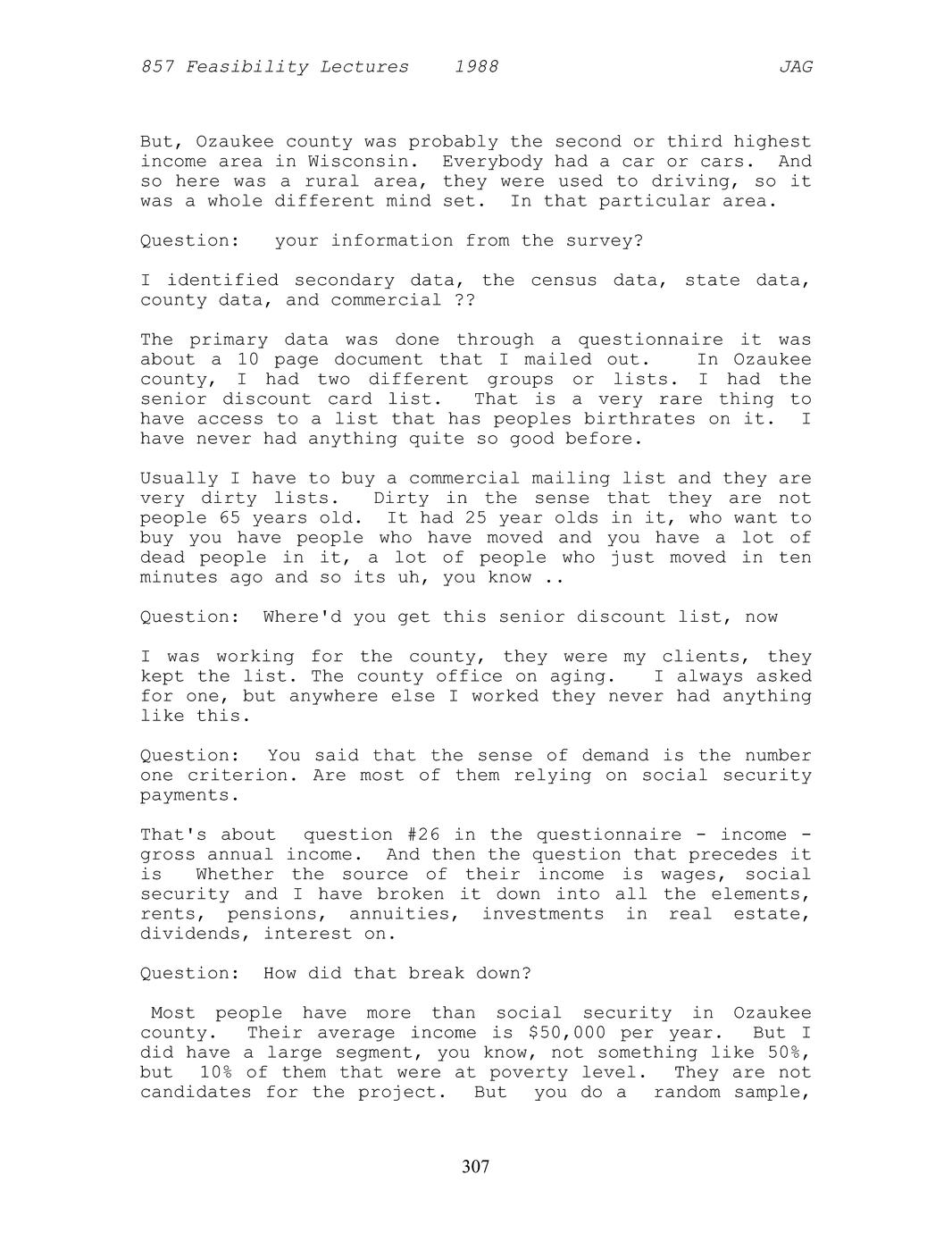 857 Feasibility Lectures 1988 JAG

But, Ozaukee county was probably the second or third highest income area in Wisconsin. Everybody had a car or cars. And so here was a rural area, they were used to driving, so it was a whole different mind set. In that particular area.

Question: your information from the survey?

I identified secondary data, the census data, state data, county data, and commercial ??

The primary data was done through a questionnaire it was about a 10 page document that I mailed out. In Ozaukee county, I had two different groups or lists. I had the senior discount card list. That is a very rare thing to have access to a list that has peoples birthrates on it. I have never had anything quite so good before.

Usually I have to buy a commercial mailing list and they are very dirty lists. Dirty in the sense that they are not people 65 years old. It had 25 year olds in it, who want to buy you have people who have moved and you have a lot of dead people in it, a lot of people who just moved in ten minutes ago and so its uh, you know ..

Question: Where'd you get this senior discount list, now

I was working for the county, they were my clients, they kept the list. The county office on aging. I always asked for one, but anywhere else I worked they never had anything like this.

Question: You said that the sense of demand is the number one criterion. Are most of them relying on social security payments.

That's about question #26 in the questionnaire - income - gross annual income. And then the question that precedes it is Whether the source of their income is wages, social security and I have broken it down into all the elements, rents, pensions, annuities, investments in real estate, dividends, interest on.

Question: How did that break down?

Most people have more than social security in Ozaukee county. Their average income is $50,000 per year. But I did have a large segment, you know, not something like 50%, but 10% of them that were at poverty level. They are not candidates for the project. But you do a random sample,

307